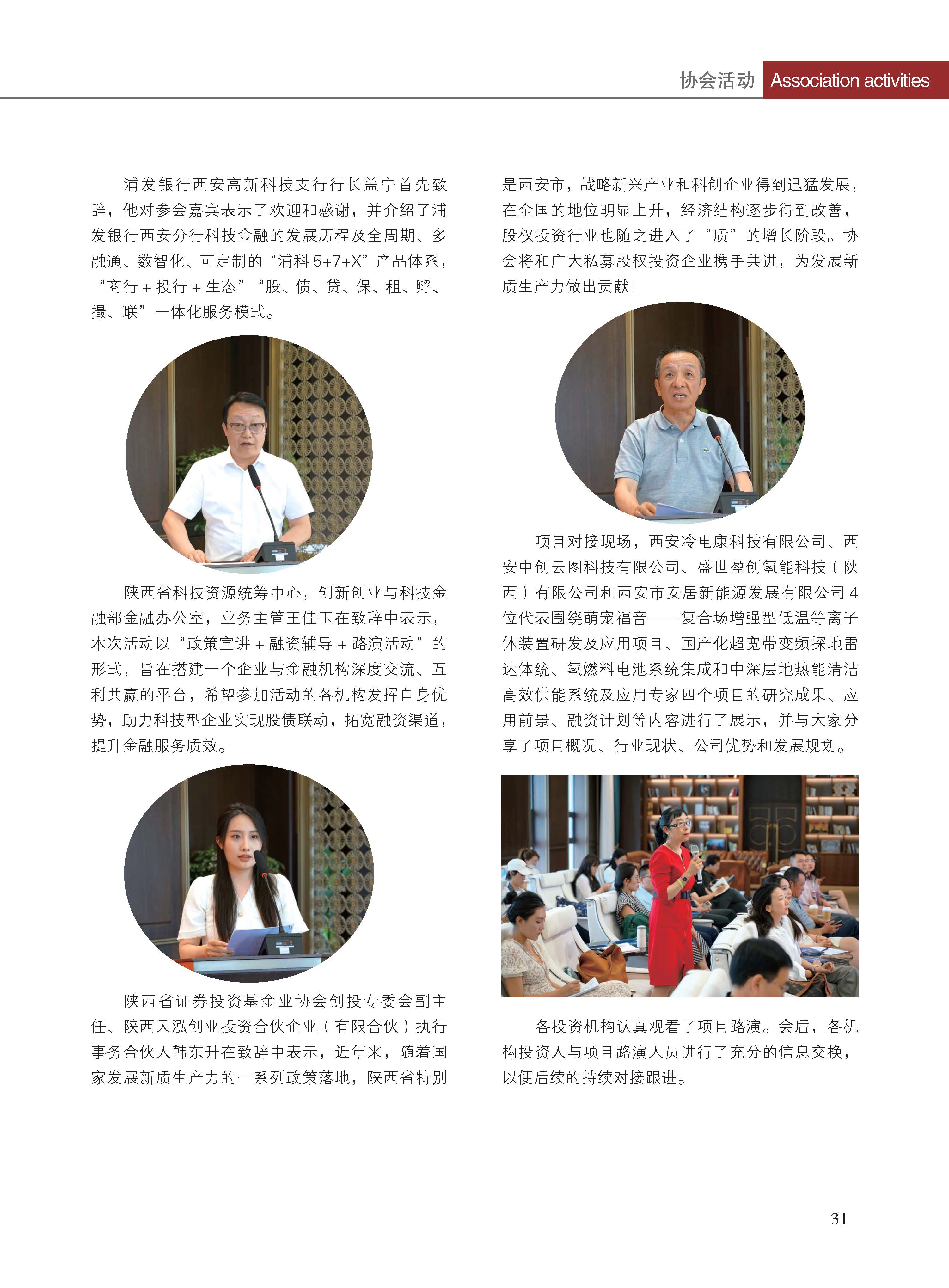 协会活动 Association activities

浦发银行西安高新科技支行行长盖宁首先致辞，他对参会嘉宾表示了欢迎和感谢，并介绍了浦发银行西安分行科技金融的发展历程及全周期、多融通、数智化、可定制的“浦科5+7+X”产品体系，“商行+投行+生态”“股、债、贷、保、租、孵、撮、联”一体化服务模式。

陕西省科技资源统筹中心，创新创业与科技金融部金融办公室，业务主管王佳玉在致辞中表示，本次活动以“政策宣讲+融资辅导+路演活动”的形式，旨在搭建一个企业与金融机构深度交流、互利共赢的平台，希望参加活动的各机构发挥自身优势，助力科技型企业实现股债联动，拓宽融资渠道，提升金融服务质效。

陕西省证券投资基金业协会创投专委会副主任、陕西天泓创业投资合伙企业（有限合伙）执行事务合伙人韩东升在致辞中表示，近年来，随着国家发展新质生产力的一系列政策落地，陕西省特别是西安市，战略新兴产业和科创企业得到迅猛发展，在全国的地位明显上升，经济结构逐步得到改善，股权投资行业也随之进入了“质”的增长阶段。协会将和广大私募股权投资企业携手共进，为发展新质生产力做出贡献！

项目对接现场，西安冷电康科技有限公司、西安中创云图科技有限公司、盛世盈创氢能科技（陕西）有限公司和西安市安居新能源发展有限公司4位代表围绕萌宠福音——复合场增强型低温等离子体装置研发及应用项目、国产化超宽带变频探地雷达体统、氢燃料电池系统集成和中深层地热能清洁高效供能系统及应用专家四个项目的研究成果、应用前景、融资计划等内容进行了展示，并与大家分享了项目概况、行业现状、公司优势和发展规划。

各投资机构认真观看了项目路演。会后，各机构投资人与项目路演人员进行了充分的信息交换，以便后续的持续对接跟进。

31